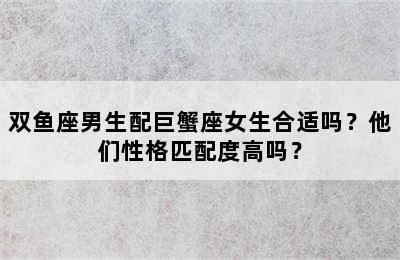 双鱼座男生配巨蟹座女生合适吗？他们性格匹配度高吗？